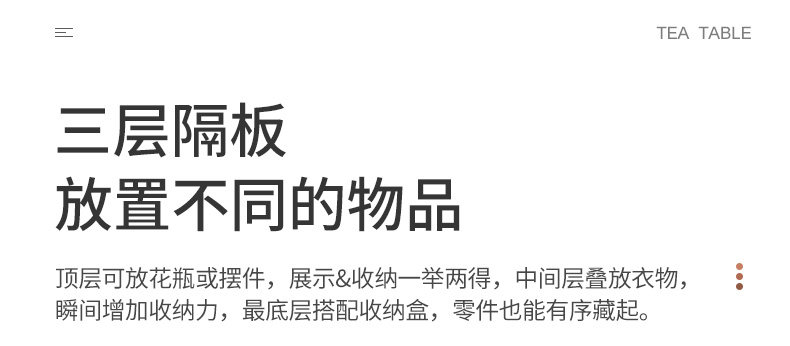 TEA TABLE

三层隔板
放置不同的物品

顶层可放花瓶或摆件，展示&收纳一举两得，中间层叠放衣物，瞬间增加收纳力，最底层搭配收纳盒，零件也能有序藏起。